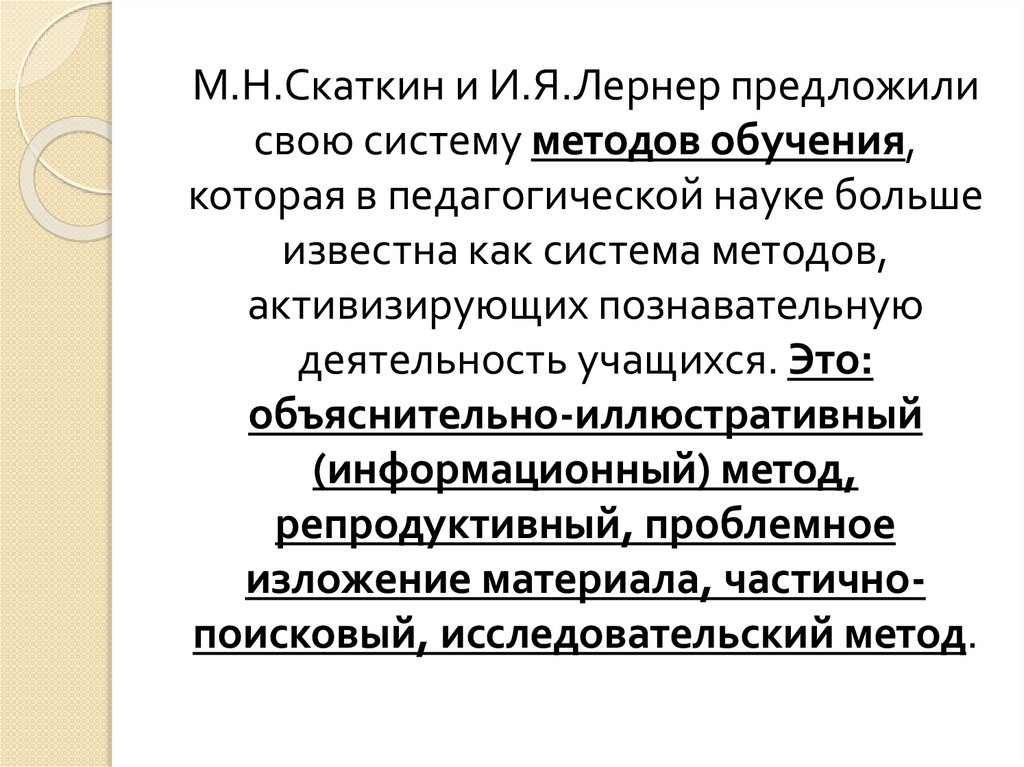 М.Н.Скаткин и И.Я.Лернер предложили свою систему методов обучения, которая в педагогической науке больше известна как система методов, активизирующих познавательную деятельность учащихся. Это: объяснительно-иллюстративный (информационный) метод, репродуктивный, проблемное изложение материала, частично-поисковый, исследовательский метод.